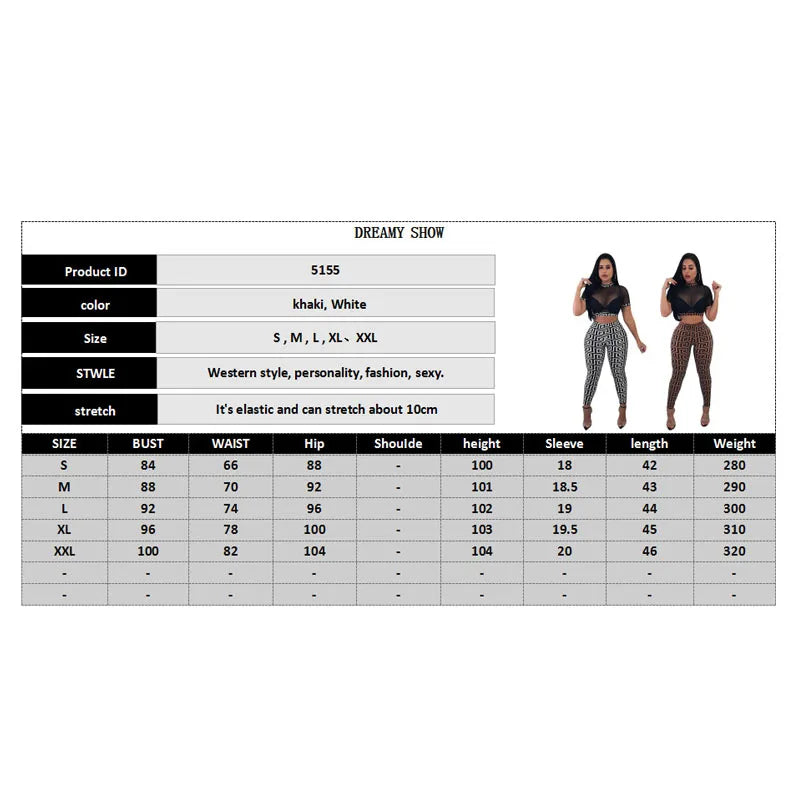 DREAMY SHOW

Product ID
5155

color
khaki, White

Size
S , M , L , XL、XXL

STWLE
Western style, personality, fashion, sexy.

stretch
It's elastic and can stretch about 10cm

| SIZE | BUST | WAIST | Hip | Shoulde | height | Sleeve | length | Weight |
|---|---|---|---|---|---|---|---|---|
| S | 84 | 66 | 88 | - | 100 | 18 | 42 | 280 |
| M | 88 | 70 | 92 | - | 101 | 18.5 | 43 | 290 |
| L | 92 | 74 | 96 | - | 102 | 19 | 44 | 300 |
| XL | 96 | 78 | 100 | - | 103 | 19.5 | 45 | 310 |
| XXL | 100 | 82 | 104 | - | 104 | 20 | 46 | 320 |
| - | - | - | - | - | - | - | - | - |
| - | - | - | - | - | - | - | - | - |